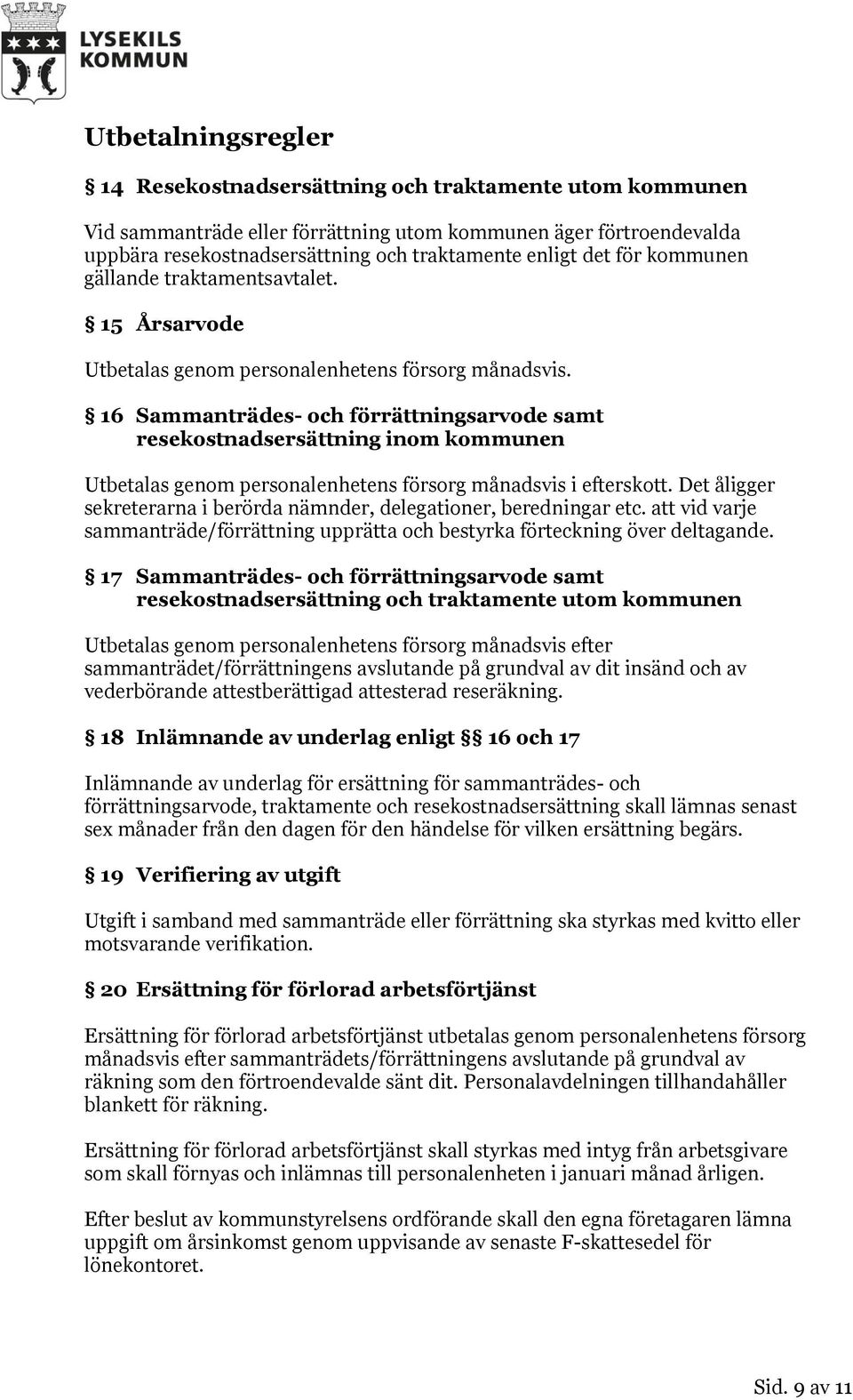 LYSEKILS KOMMUN

Utbetalningsregler

§ 14 Resekostnadsersättning och traktamente utom kommunen

Vid sammanträde eller förrättning utom kommunen äger förtroendevalda uppbära resekostnadsersättning och traktamente enligt det för kommunen gällande traktamentsavtalet.

§ 15 Årsarvode

Utbetalas genom personalenhetens försorg månadsvis.

§ 16 Sammanträdes- och förrättningsarvode samt resekostnadsersättning inom kommunen

Utbetalas genom personalenhetens försorg månadsvis i efterskott. Det åligger sekreterarna i berörda nämnder, delegationer, beredningar etc. att vid varje sammanträde/förrättning upprätta och bestyrka förteckning över deltagande.

§ 17 Sammanträdes- och förrättningsarvode samt resekostnadsersättning och traktamente utom kommunen

Utbetalas genom personalenhetens försorg månadsvis efter sammanträdet/förrättningens avslutande på grundval av dit insänd och av vederbörande attestberättigad attesterad reseräkning.

§ 18 Inlämnande av underlag enligt §§ 16 och 17

Inlämnande av underlag för ersättning för sammanträdes- och förrättningsarvode, traktamente och resekostnadsersättning skall lämnas senast sex månader från den dagen för den händelse för vilken ersättning begärs.

§ 19 Verifiering av utgift

Utgift i samband med sammanträde eller förrättning ska styrkas med kvitto eller motsvarande verifikation.

§ 20 Ersättning för förlorad arbetsförtjänst

Ersättning för förlorad arbetsförtjänst utbetalas genom personalenhetens försorg månadsvis efter sammanträdets/förrättningens avslutande på grundval av räkning som den förtroendevalde sänt dit. Personalavdelningen tillhandahåller blankett för räkning.

Ersättning för förlorad arbetsförtjänst skall styrkas med intyg från arbetsgivare som skall förnyas och inlämnas till personalenheten i januari månad årligen.

Efter beslut av kommunstyrelsens ordförande skall den egna företagaren lämna uppgift om årsinkomst genom uppvisande av senaste F-skattesedel för lönekontoret.

Sid. 9 av 11